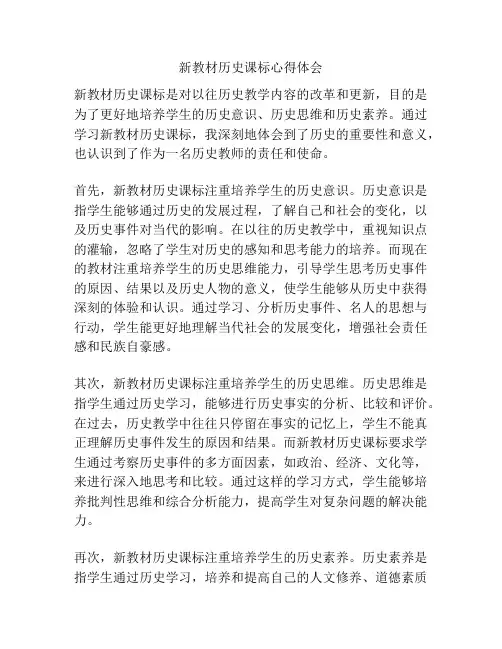 新教材历史课标心得体会

新教材历史课标是对以往历史教学内容的改革和更新，目的是为了更好地培养学生的历史意识、历史思维和历史素养。通过学习新教材历史课标，我深刻地体会到了历史的重要性和意义，也认识到了作为一名历史教师的责任和使命。

首先，新教材历史课标注重培养学生的历史意识。历史意识是指学生能够通过历史的发展过程，了解自己和社会的变化，以及历史事件对当代的影响。在以往的历史教学中，重视知识点的灌输，忽略了学生对历史的感知和思考能力的培养。而现在的教材注重培养学生的历史思维能力，引导学生思考历史事件的原因、结果以及历史人物的意义，使学生能够从历史中获得深刻的体验和认识。通过学习、分析历史事件、名人的思想与行动，学生能更好地理解当代社会的发展变化，增强社会责任感和民族自豪感。

其次，新教材历史课标注重培养学生的历史思维。历史思维是指学生通过历史学习，能够进行历史事实的分析、比较和评价。在过去，历史教学中往往只停留在事实的记忆上，学生不能真正理解历史事件发生的原因和结果。而新教材历史课标要求学生通过考察历史事件的多方面因素，如政治、经济、文化等，来进行深入地思考和比较。通过这样的学习方式，学生能够培养批判性思维和综合分析能力，提高学生对复杂问题的解决能力。

再次，新教材历史课标注重培养学生的历史素养。历史素养是指学生通过历史学习，培养和提高自己的人文修养、道德素质